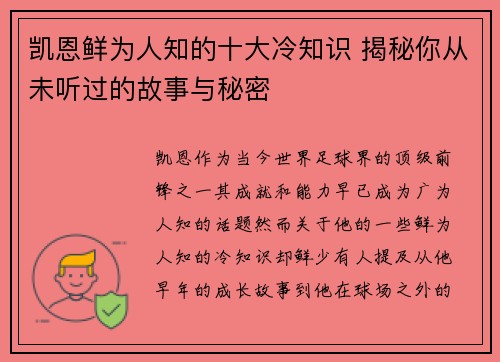 凯恩鲜为人知的十大冷知识 揭秘你从未听过的故事与秘密

凯恩作为当今世界足球界的顶级前锋之一其成就和能力早已成为广为人知的话题然而关于他的一些鲜为人知的冷知识却鲜少有人提及从他早年的成长故事到他在球场之外的